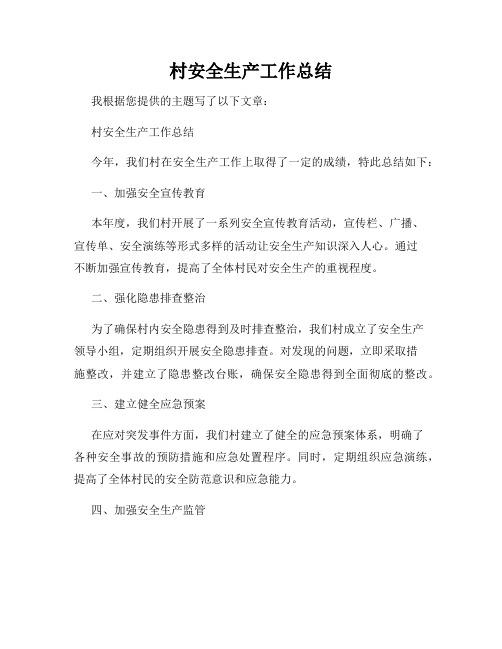 村安全生产工作总结

我根据您提供的主题写了以下文章：

村安全生产工作总结

今年，我们村在安全生产工作上取得了一定的成绩，特此总结如下：

一、加强安全宣传教育

本年度，我们村开展了一系列安全宣传教育活动，宣传栏、广播、宣传单、安全演练等形式多样的活动让安全生产知识深入人心。通过不断加强宣传教育，提高了全体村民对安全生产的重视程度。

二、强化隐患排查整治

为了确保村内安全隐患得到及时排查整治，我们村成立了安全生产领导小组，定期组织开展安全隐患排查。对发现的问题，立即采取措施整改，并建立了隐患整改台账，确保安全隐患得到全面彻底的整改。

三、建立健全应急预案

在应对突发事件方面，我们村建立了健全的应急预案体系，明确了各种安全事故的预防措施和应急处置程序。同时，定期组织应急演练，提高了全体村民的安全防范意识和应急能力。

四、加强安全生产监管